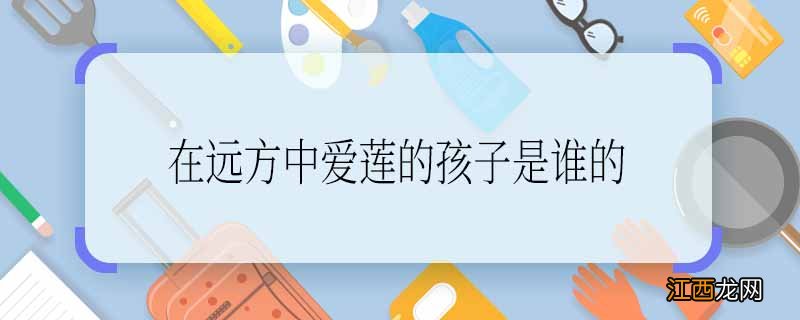 在远方中爱莲的孩子是谁的

江西龙网